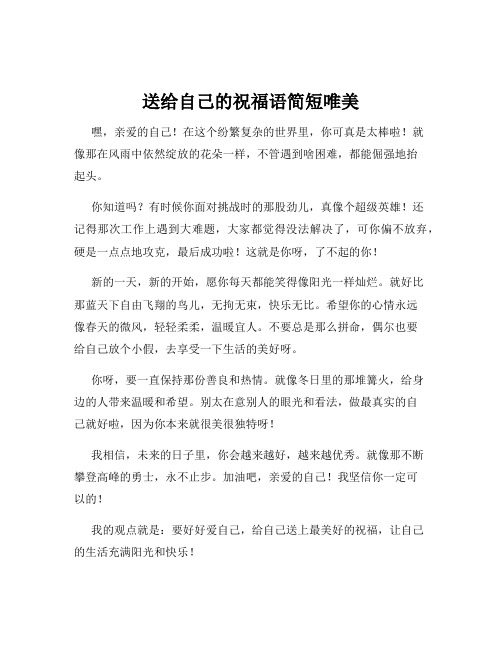 送给自己的祝福语简短唯美

嘿，亲爱的自己！在这个纷繁复杂的世界里，你可真是太棒啦！就像那在风雨中依然绽放的花朵一样，不管遇到啥困难，都能倔强地抬起头。

你知道吗？有时候你面对挑战时的那股劲儿，真像个超级英雄！还记得那次工作上遇到大难题，大家都觉得没法解决了，可你偏不放弃，硬是一点点地攻克，最后成功啦！这就是你呀，了不起的你！

新的一天，新的开始，愿你每天都能笑得像阳光一样灿烂。就好比那蓝天下自由飞翔的鸟儿，无拘无束，快乐无比。希望你的心情永远像春天的微风，轻轻柔柔，温暖宜人。不要总是那么拼命，偶尔也要给自己放个小假，去享受一下生活的美好呀。

你呀，要一直保持那份善良和热情。就像冬日里的那堆篝火，给身边的人带来温暖和希望。别太在意别人的眼光和看法，做最真实的自己就好啦，因为你本来就很美很独特呀！

我相信，未来的日子里，你会越来越好，越来越优秀。就像那不断攀登高峰的勇士，永不止步。加油吧，亲爱的自己！我坚信你一定可以的！

我的观点就是：要好好爱自己，给自己送上最美好的祝福，让自己的生活充满阳光和快乐！